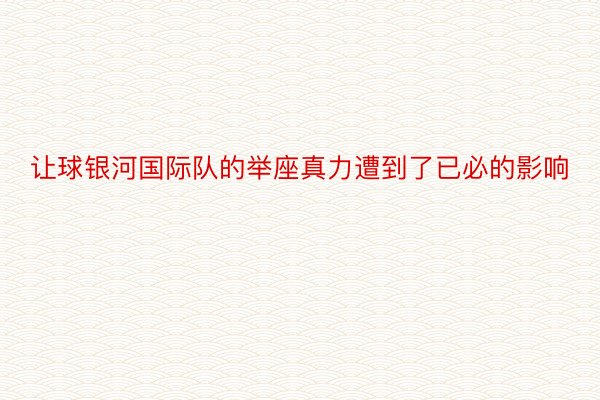 让球银河国际队的举座真力遭到了已必的影响